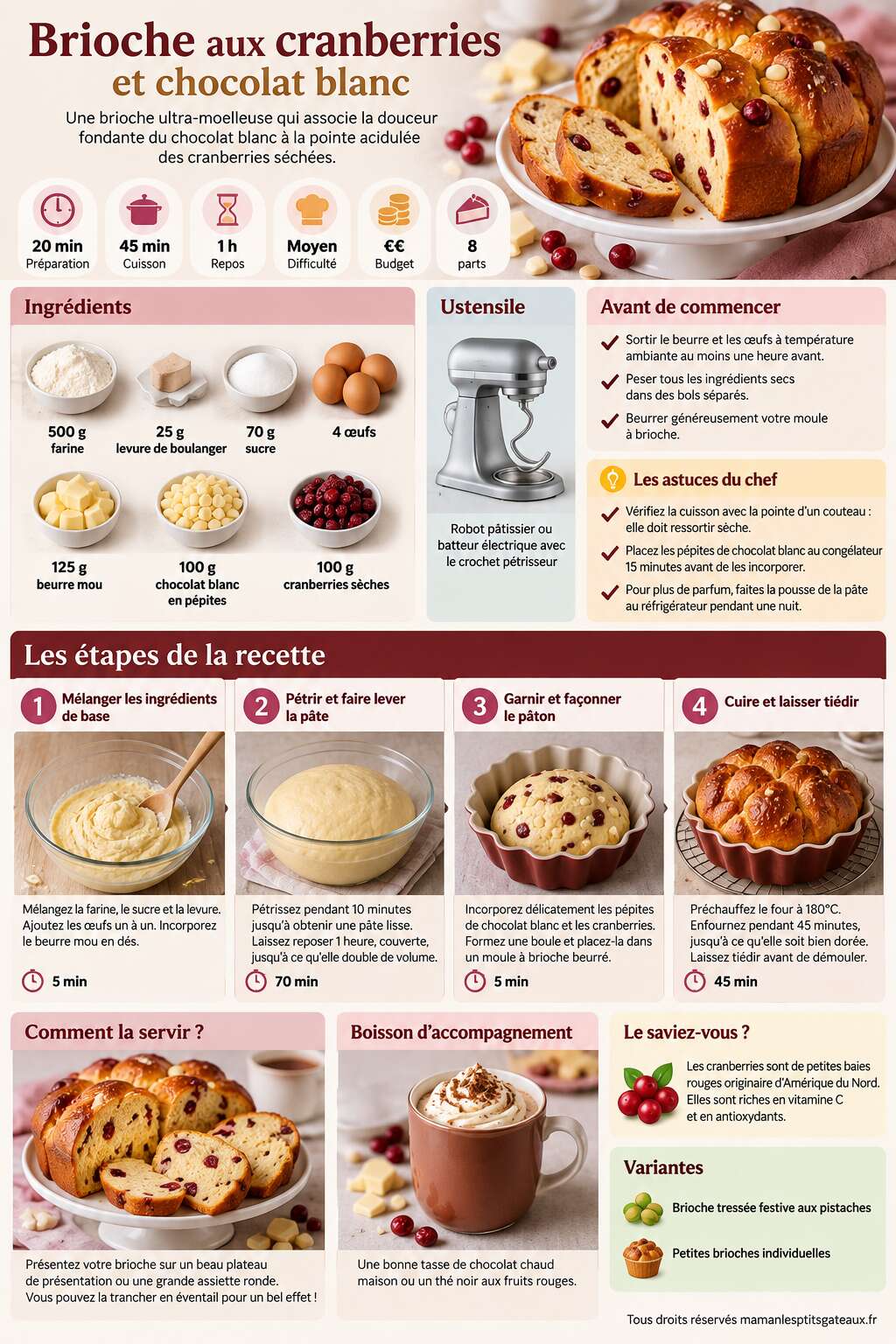 Brioche aux cranberries et chocolat blanc

Une brioche ultra-moelleuse qui associe la douceur fondante du chocolat blanc à la pointe acidulée des cranberries séchées.

20 min Préparation
45 min Cuisson
1 h Repos
Moyen Difficulté
€€ Budget
8 parts

Ingrédients

500 g farine
25 g levure de boulanger
70 g sucre
4 œufs
125 g beurre mou
100 g chocolat blanc en pépites
100 g cranberries sèches

Ustensile

Robot pâtissier ou batteur électrique avec le crochet pétrisseur

Avant de commencer

Sortir le beurre et les œufs à température ambiante au moins une heure avant.
Peser tous les ingrédients secs dans des bols séparés.
Beurrer généreusement votre moule à brioche.

Les astuces du chef

Vérifiez la cuisson avec la pointe d'un couteau : elle doit ressortir sèche.
Placez les pépites de chocolat blanc au congélateur 15 minutes avant de les incorporer.
Pour plus de parfum, faites la pousse de la pâte au réfrigérateur pendant une nuit.

Les étapes de la recette

1 Mélanger les ingrédients de base
Mélangez la farine, le sucre et la levure. Ajoutez les œufs un à un. Incorporez le beurre mou en dés.
5 min

2 Pétrir et faire lever la pâte
Pétrissez pendant 10 minutes jusqu'à obtenir une pâte lisse. Laissez reposer 1 heure, couverte, jusqu'à ce qu'elle double de volume.
70 min

3 Garnir et façonner le pâton
Incorporez délicatement les pépites de chocolat blanc et les cranberries. Formez une boule et placez-la dans un moule à brioche beurré.
5 min

4 Cuire et laisser tiédir
Préchauffez le four à 180°C. Enfournez pendant 45 minutes, jusqu'à ce qu'elle soit bien dorée. Laissez tiédir avant de démouler.
45 min

Comment la servir ?

Présentez votre brioche sur un beau plateau de présentation ou une grande assiette ronde. Vous pouvez la trancher en éventail pour un bel effet !

Boisson d'accompagnement

Une bonne tasse de chocolat chaud maison ou un thé noir aux fruits rouges.

Le saviez-vous ?

Les cranberries sont de petites baies rouges originaire d'Amérique du Nord. Elles sont riches en vitamine C et en antioxydants.

Variantes

Brioche tressée festive aux pistaches
Petites brioches individuelles

Tous droits réservés mamanlesptitsgateaux.fr